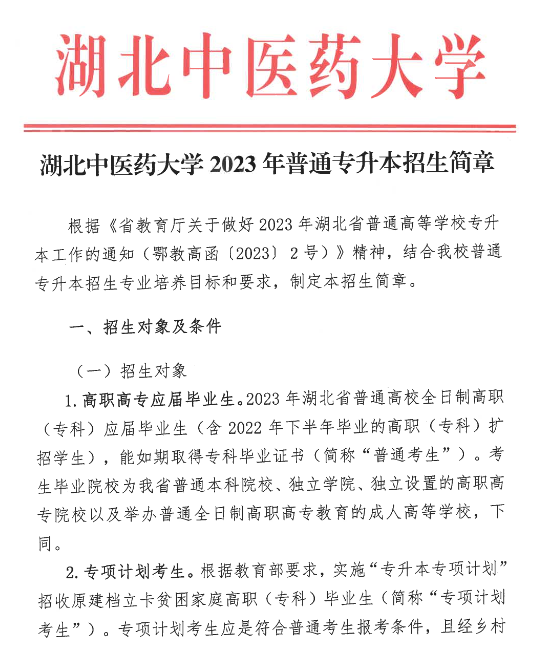 湖北中医药大学

湖北中医药大学 2023 年普通专升本招生简章

根据《省教育厅关于做好 2023 年湖北省普通高等学校专升本工作的通知（鄂教高函〔2023〕2 号）》精神，结合我校普通专升本招生专业培养目标和要求，制定本招生简章。

一、招生对象及条件

（一）招生对象

1. 高职高专应届毕业生。2023 年湖北省普通高校全日制高职（专科）应届毕业生（含 2022 年下半年毕业的高职（专科）扩招学生），能如期取得专科毕业证书（简称“普通考生”）。考生毕业院校为我省普通本科院校、独立学院、独立设置的高职高专院校以及举办普通全日制高职高专教育的成人高等学校，下同。

2. 专项计划考生。根据教育部要求，实施“专升本专项计划”招收原建档立卡贫困家庭高职（专科）毕业生（简称“专项计划考生”）。专项计划考生应是符合普通考生报考条件，且经乡村